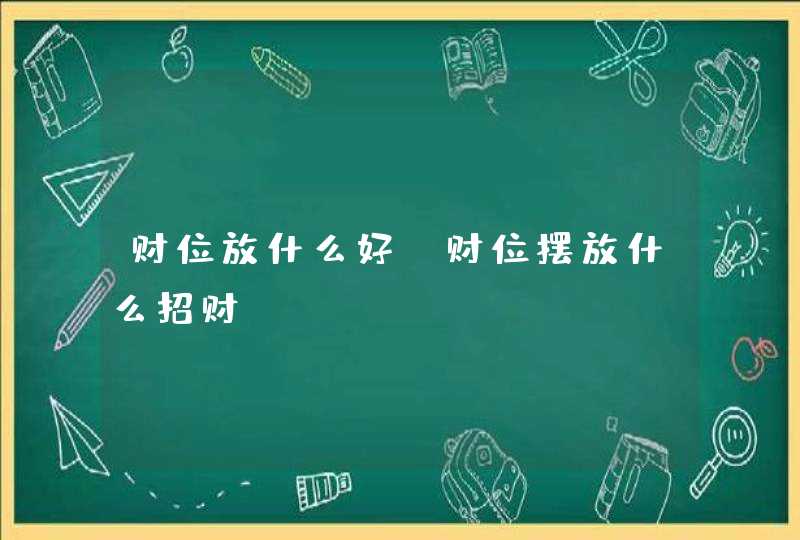 财位放什么好 财位摆放什么招财